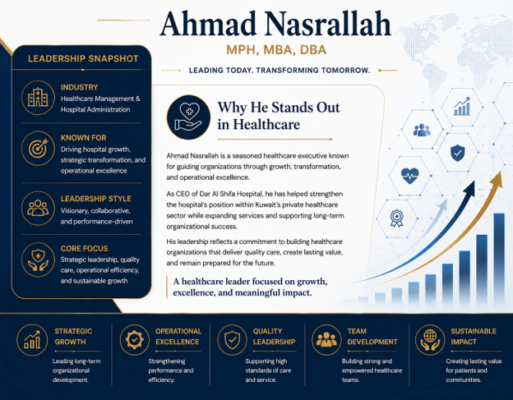 Ahmad Nasrallah

MPH, MBA, DBA

LEADING TODAY. TRANSFORMING TOMORROW.

LEADERSHIP SNAPSHOT

INDUSTRY
Healthcare Management & Hospital Administration

KNOWN FOR
Driving hospital growth, strategic transformation, and operational excellence

LEADERSHIP STYLE
Visionary, collaborative, and performance-driven

CORE FOCUS
Strategic leadership, quality care, operational efficiency, and sustainable growth

Why He Stands Out in Healthcare

Ahmad Nasrallah is a seasoned healthcare executive known for guiding organizations through growth, transformation, and operational excellence.

As CEO of Dar Al Shifa Hospital, he has helped strengthen the hospital's position within Kuwait's private healthcare sector while expanding services and supporting long-term organizational success.

His leadership reflects a commitment to building healthcare organizations that deliver quality care, create lasting value, and remain prepared for the future.

A healthcare leader focused on growth, excellence, and meaningful impact.

STRATEGIC GROWTH
Leading long-term organizational development.

OPERATIONAL EXCELLENCE
Strengthening performance and efficiency.

QUALITY LEADERSHIP
Supporting high standards of care and service.

TEAM DEVELOPMENT
Building strong and empowered healthcare teams.

SUSTAINABLE IMPACT
Creating lasting value for patients and communities.